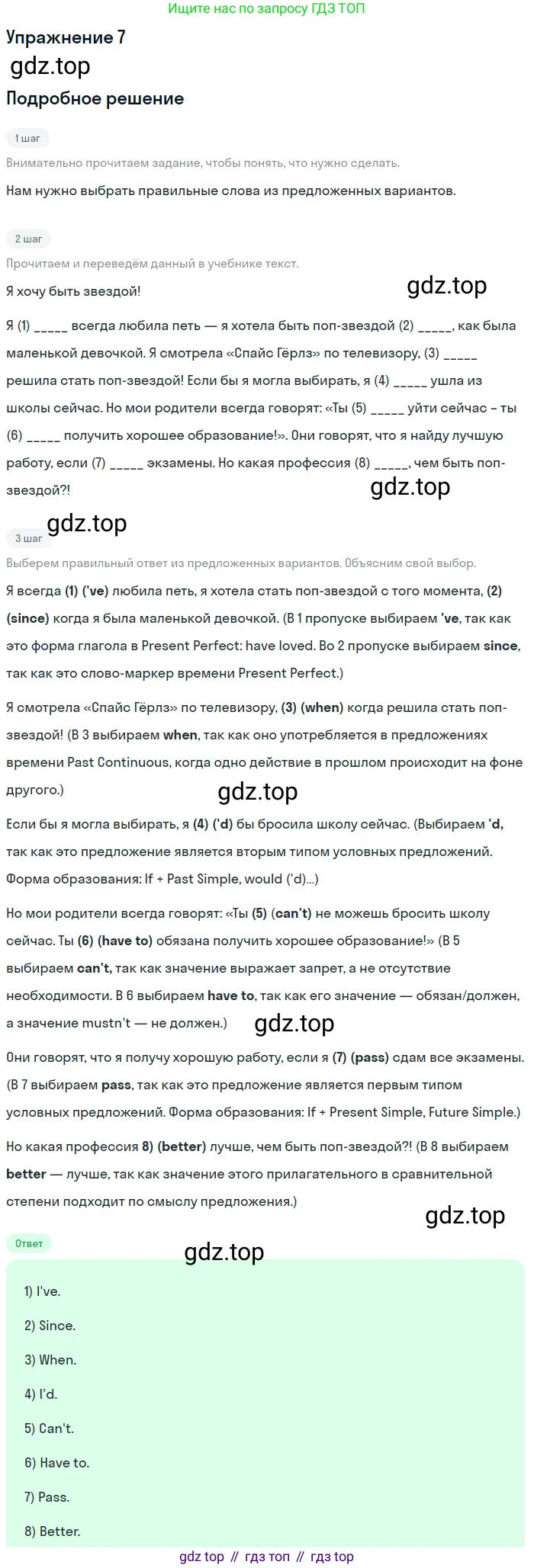 Ищите нас по запросу ГДЗ ТОП

Упражнение 7

gdz.top

Подробное решение

1 шаг

Внимательно прочитаем задание, чтобы понять, что нужно сделать.

Нам нужно выбрать правильные слова из предложенных вариантов.

2 шаг

Прочитаем и переведём данный в учебнике текст.

Я хочу быть звездой!

gdz.top

Я (1) _____ всегда любила петь — я хотела быть поп-звездой (2) _____, как была маленькой девочкой. Я смотрела «Спайс Гёрлз» по телевизору, (3) _____ решила стать поп-звездой! Если бы я могла выбирать, я (4) _____ ушла из школы сейчас. Но мои родители всегда говорят: «Ты (5) _____ уйти сейчас – ты (6) _____ получить хорошее образование!». Они говорят, что я найду лучшую работу, если (7) _____ экзамены. Но какая профессия (8) _____, чем быть поп-звездой?!

gdz.top

gdz.top

3 шаг

Выберем правильный ответ из предложенных вариантов. Объясним свой выбор.

Я всегда (1) ('ve) любила петь, я хотела стать поп-звездой с того момента, (2) (since) когда я была маленькой девочкой. (В 1 пропуске выбираем 've, так как это форма глагола в Present Perfect: have loved. Во 2 пропуске выбираем since, так как это слово-маркер времени Present Perfect.)

Я смотрела «Спайс Гёрлз» по телевизору, (3) (when) когда решила стать поп-звездой! (В 3 выбираем when, так как оно употребляется в предложениях времени Past Continuous, когда одно действие в прошлом происходит на фоне другого.)

gdz.top

Если бы я могла выбирать, я (4) ('d) бы бросила школу сейчас. (Выбираем 'd, так как это предложение является вторым типом условных предложений. Форма образования: If + Past Simple, would ('d)...)

Но мои родители всегда говорят: «Ты (5) (can't) не можешь бросить школу сейчас. Ты (6) (have to) обязана получить хорошее образование!» (В 5 выбираем can't, так как значение выражает запрет, а не отсутствие необходимости. В 6 выбираем have to, так как его значение — обязан/должен, а значение mustn't — не должен.)

gdz.top

Они говорят, что я получу хорошую работу, если я (7) (pass) сдам все экзамены. (В 7 выбираем pass, так как это предложение является первым типом условных предложений. Форма образования: If + Present Simple, Future Simple.)

Но какая профессия 8) (better) лучше, чем быть поп-звездой?! (В 8 выбираем better — лучше, так как значение этого прилагательного в сравнительной степени подходит по смыслу предложения.)

gdz.top

Ответ

gdz.top

1) I've.

2) Since.

3) When.

4) I'd.

5) Can't.

6) Have to.

7) Pass.

8) Better.

gdz top // гдз топ // гдз top